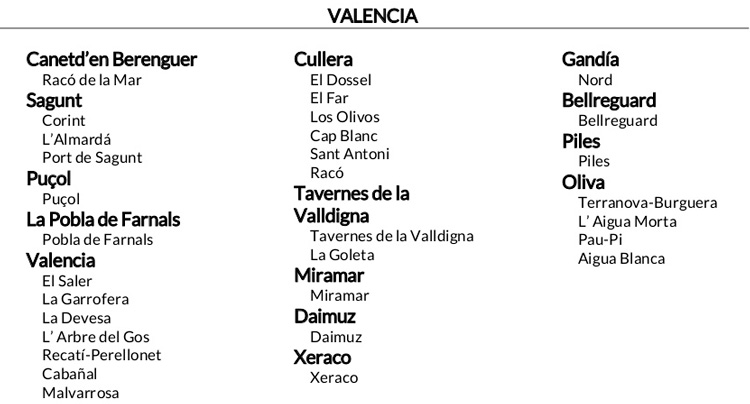 VALENCIA

Canetd'en Berenguer
Racó de la Mar
Sagunt
Corint
L'Almardá
Port de Sagunt
Puçol
Puçol
La Pobla de Farnals
Pobla de Farnals
Valencia
El Saler
La Garrofera
La Devesa
L' Arbre del Gos
Recatí-Perellonet
Cabañal
Malvarrosa

Cullera
El Dossel
El Far
Los Olivos
Cap Blanc
Sant Antoni
Racó
Tavernes de la Valldigna
Tavernes de la Valldigna
La Goleta
Miramar
Miramar
Daimuz
Daimuz
Xeraco
Xeraco

Gandía
Nord
Bellreguard
Bellreguard
Piles
Piles
Oliva
Terranova-Burguera
L' Aigua Morta
Pau-Pi
Aigua Blanca